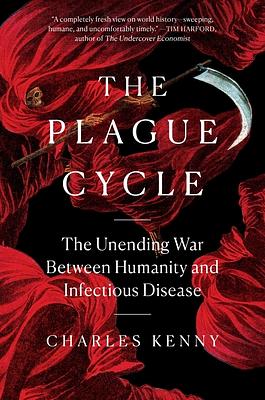 "A completely fresh view on world history—sweeping, humane, and uncomfortably timely." —TIM HARFORD, author of The Undercover Economist

THE PLAGUE CYCLE

The Unending War Between Humanity and Infectious Disease

CHARLES KENNY